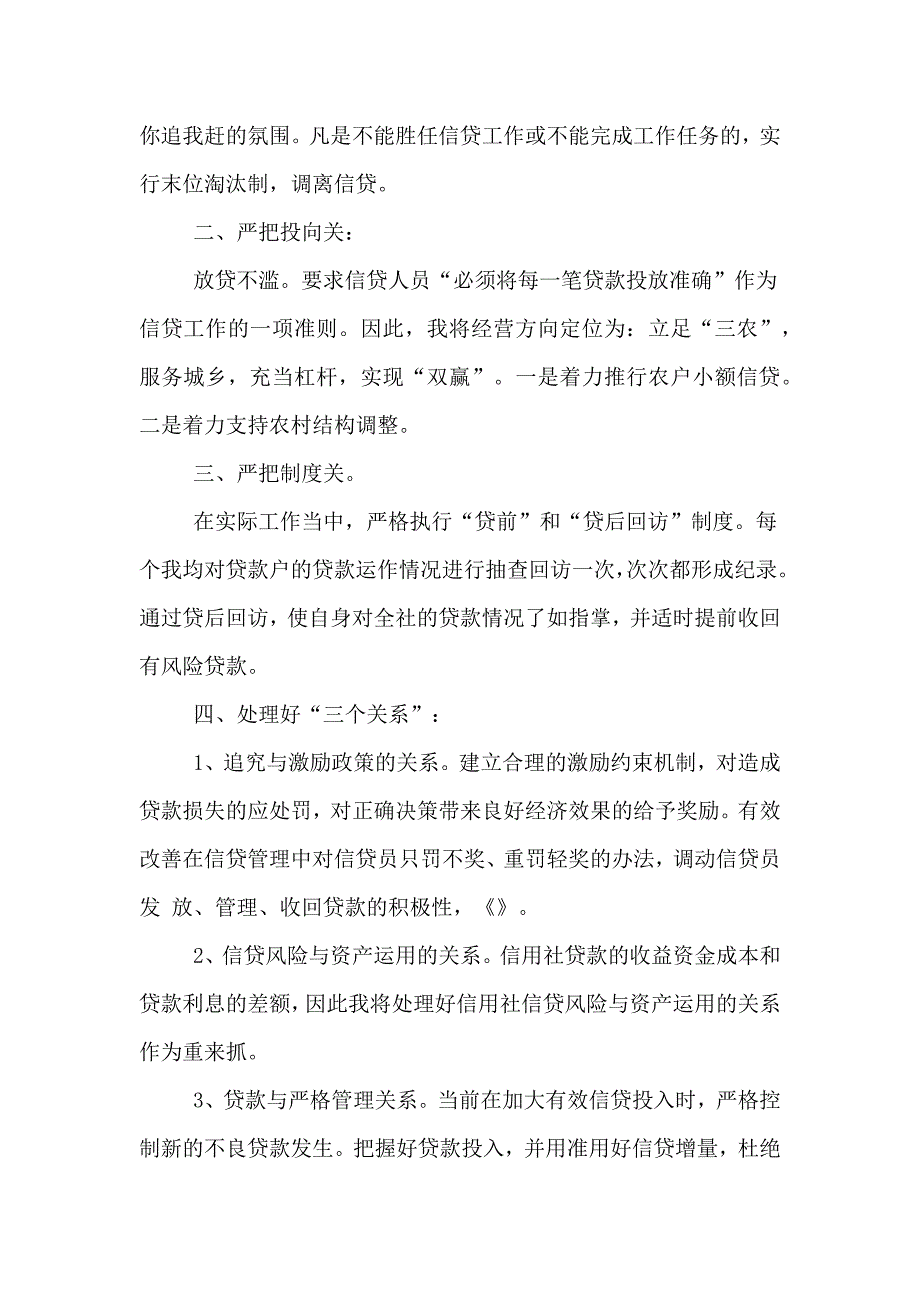 你追我赶的氛围。凡是不能胜任信贷工作或不能完成工作任务的，实行末位淘汰制，调离信贷。

二、严把投向关：

放贷不滥。要求信贷人员“必须将每一笔贷款投放准确”作为信贷工作的一项准则。因此，我将经营方向定位为：立足“三农”，服务城乡，充当杠杆，实现“双赢”。一是着力推行农户小额信贷。二是着力支持农村结构调整。

三、严把制度关。

在实际工作当中，严格执行“贷前”和“贷后回访”制度。每个我均对贷款户的贷款运作情况进行抽查回访一次，次次都形成纪录。通过贷后回访，使自身对全社的贷款情况了如指掌，并适时提前收回有风险贷款。

四、处理好“三个关系”：

1、追究与激励政策的关系。建立合理的激励约束机制，对造成贷款损失的应处罚，对正确决策带来良好经济效果的给予奖励。有效改善在信贷管理中对信贷员只罚不奖、重罚轻奖的办法，调动信贷员发 放、管理、收回贷款的积极性，《》。

2、信贷风险与资产运用的关系。信用社贷款的收益资金成本和贷款利息的差额，因此我将处理好信用社信贷风险与资产运用的关系作为重来抓。

3、贷款与严格管理关系。当前在加大有效信贷投入时，严格控制新的不良贷款发生。把握好贷款投入，并用准用好信贷增量，杜绝